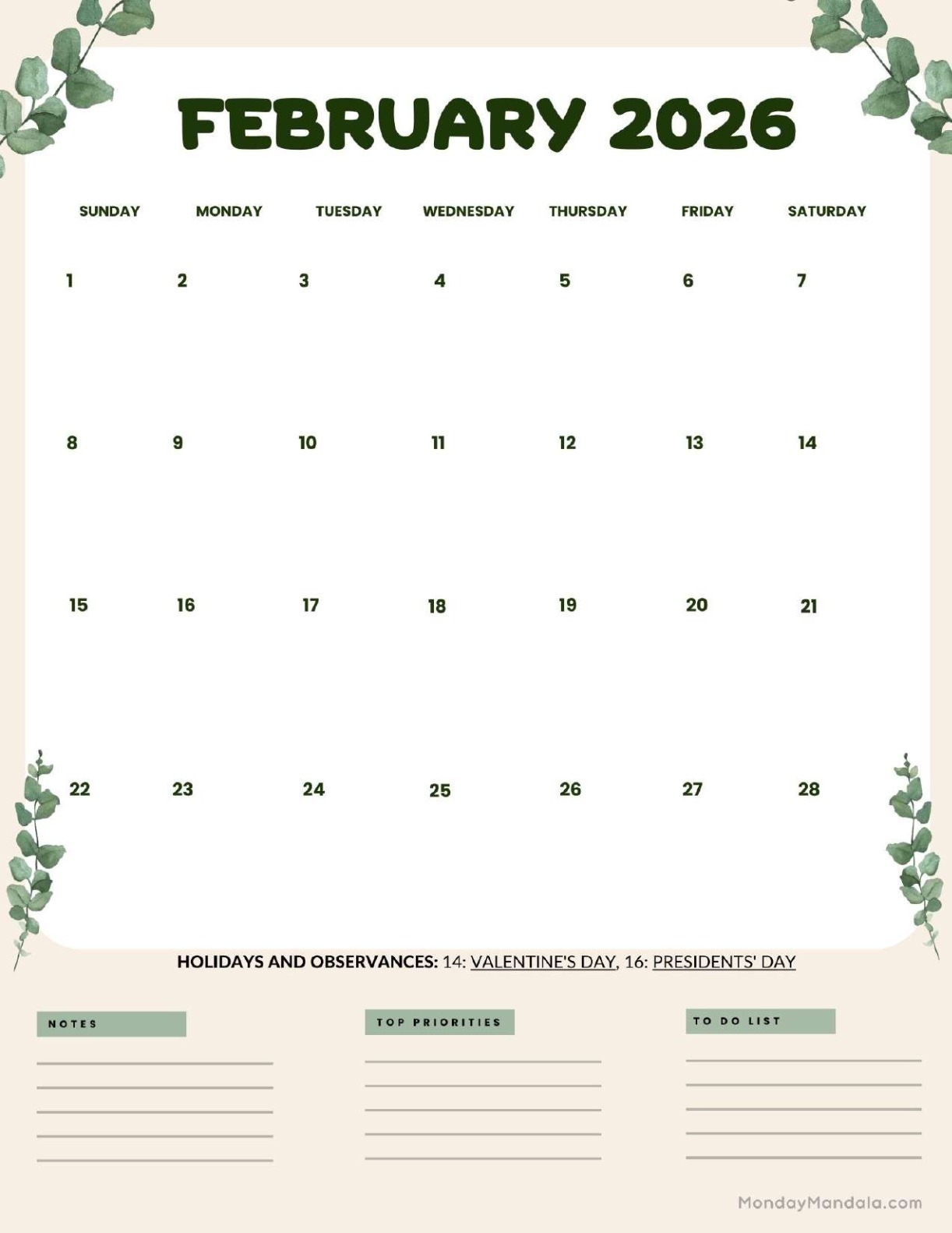 FEBRUARY 2026

| SUNDAY | MONDAY | TUESDAY | WEDNESDAY | THURSDAY | FRIDAY | SATURDAY |
|---|---|---|---|---|---|---|
| 1 | 2 | 3 | 4 | 5 | 6 | 7 |
| 8 | 9 | 10 | 11 | 12 | 13 | 14 |
| 15 | 16 | 17 | 18 | 19 | 20 | 21 |
| 22 | 23 | 24 | 25 | 26 | 27 | 28 |

HOLIDAYS AND OBSERVANCES: 14: VALENTINE'S DAY, 16: PRESIDENTS' DAY

NOTES

TOP PRIORITIES

TO DO LIST

MondayMandala.com